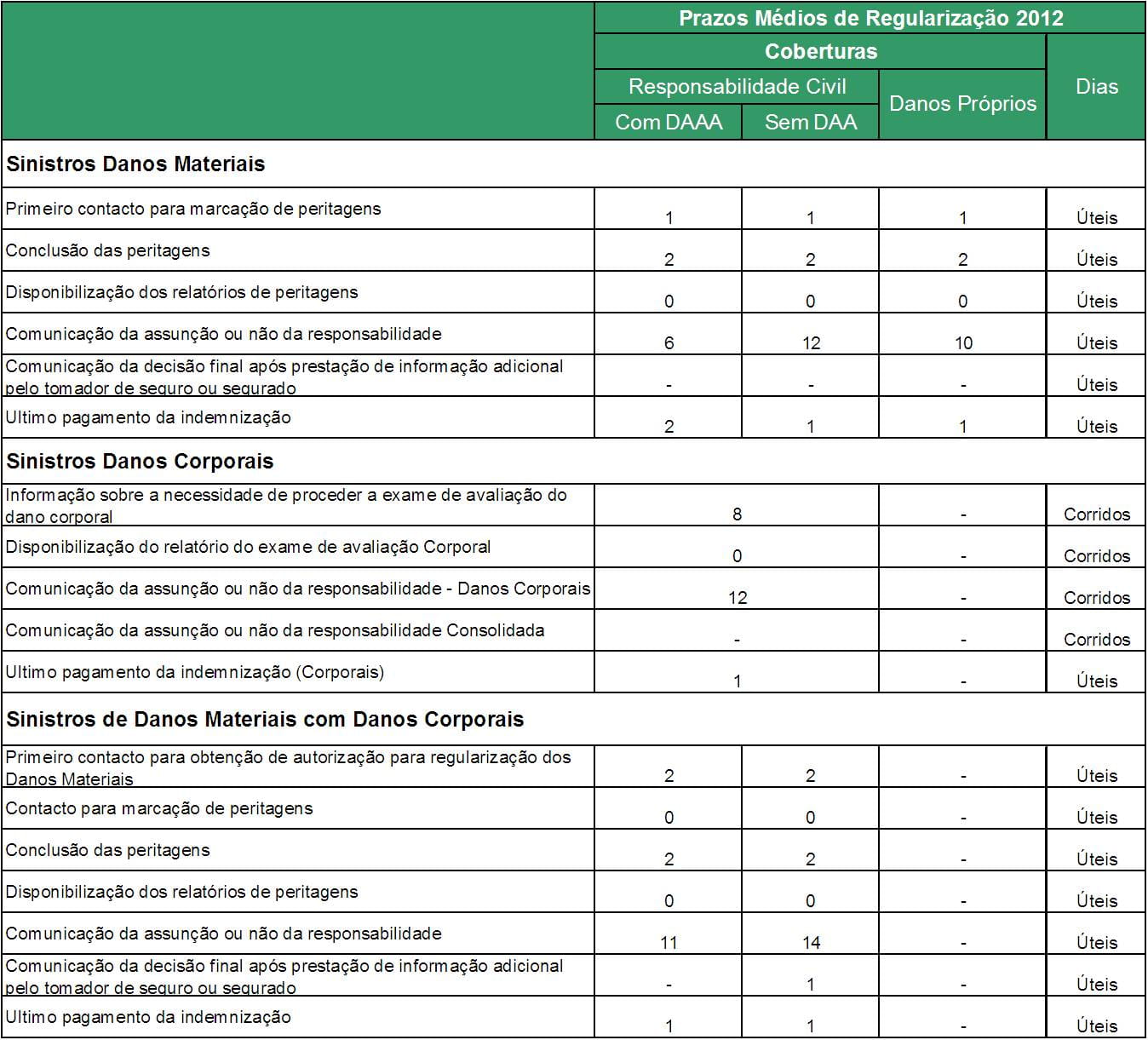 | | Prazos Médios de Regularização 2012 | | | |
|---|---|---|---|---|
| | Coberturas | | | Dias |
| | Responsabilidade Civil | | Danos Próprios | |
| | Com DAAA | Sem DAA | | |
| **Sinistros Danos Materiais** | | | | |
| Primeiro contacto para marcação de peritagens | 1 | 1 | 1 | Úteis |
| Conclusão das peritagens | 2 | 2 | 2 | Úteis |
| Disponibilização dos relatórios de peritagens | 0 | 0 | 0 | Úteis |
| Comunicação da assunção ou não da responsabilidade | 6 | 12 | 10 | Úteis |
| Comunicação da decisão final após prestação de informação adicional pelo tomador de seguro ou segurado | - | - | - | Úteis |
| Ultimo pagamento da indemnização | 2 | 1 | 1 | Úteis |
| **Sinistros Danos Corporais** | | | | |
| Informação sobre a necessidade de proceder a exame de avaliação do dano corporal | 8 | | - | Corridos |
| Disponibilização do relatório do exame de avaliação Corporal | 0 | | - | Corridos |
| Comunicação da assunção ou não da responsabilidade - Danos Corporais | 12 | | - | Corridos |
| Comunicação da assunção ou não da responsabilidade Consolidada | - | | - | Corridos |
| Ultimo pagamento da indemnização (Corporais) | 1 | | - | Úteis |
| **Sinistros de Danos Materiais com Danos Corporais** | | | | |
| Primeiro contacto para obtenção de autorização para regularização dos Danos Materiais | 2 | 2 | - | Úteis |
| Contacto para marcação de peritagens | 0 | 0 | - | Úteis |
| Conclusão das peritagens | 2 | 2 | - | Úteis |
| Disponibilização dos relatórios de peritagens | 0 | 0 | - | Úteis |
| Comunicação da assunção ou não da responsabilidade | 11 | 14 | - | Úteis |
| Comunicação da decisão final após prestação de informação adicional pelo tomador de seguro ou segurado | - | 1 | - | Úteis |
| Ultimo pagamento da indemnização | 1 | 1 | - | Úteis |